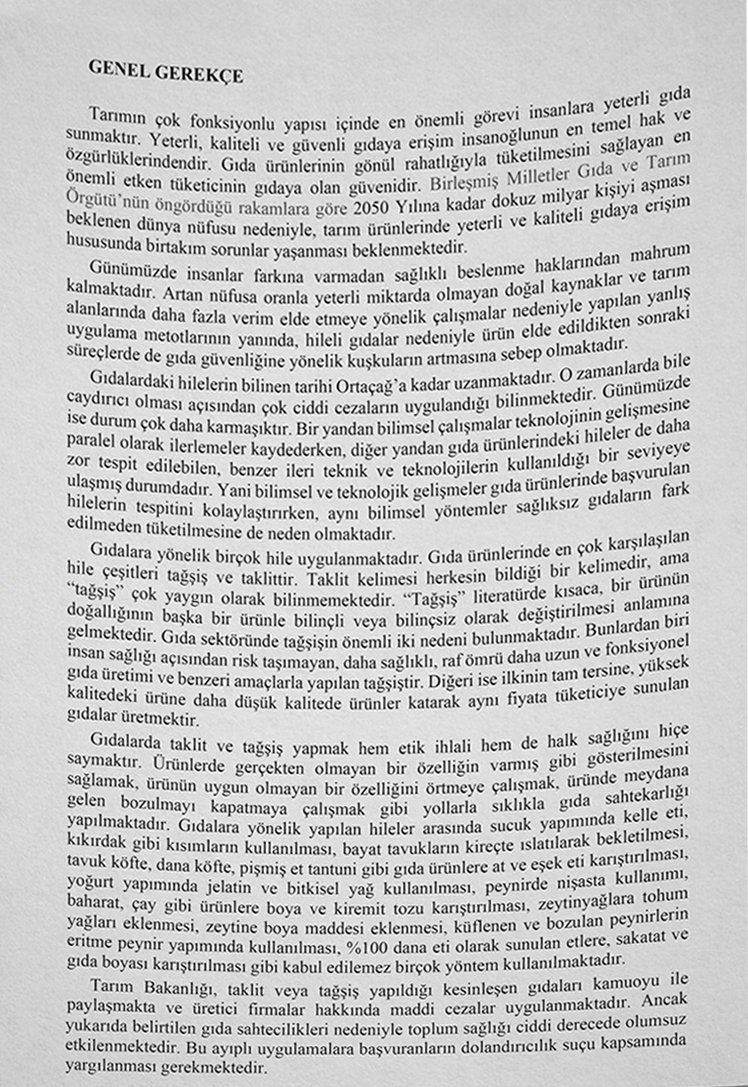 GENEL GEREKÇE

Tarımın çok fonksiyonlu yapısı içinde en önemli görevi insanlara yeterli gıda sunmaktır. Yeterli, kaliteli ve güvenli gıdaya erişim insanoğlunun en temel hak ve özgürlüklerindendir. Gıda ürünlerinin gönül rahatlığıyla tüketilmesini sağlayan en önemli etken tüketicinin gıdaya olan güvenidir. Birleşmiş Milletler Gıda ve Tarım Örgütü'nün öngördüğü rakamlara göre 2050 Yılına kadar dokuz milyar kişiyi aşması beklenen dünya nüfusu nedeniyle, tarım ürünlerinde yeterli ve kaliteli gıdaya erişim hususunda birtakım sorunlar yaşanması beklenmektedir.

Günümüzde insanlar farkına varmadan sağlıklı beslenme haklarından mahrum kalmaktadır. Artan nüfusa oranla yeterli miktarda olmayan doğal kaynaklar ve tarım alanlarında daha fazla verim elde etmeye yönelik çalışmalar nedeniyle yapılan yanlış uygulama metotlarının yanında, hileli gıdalar nedeniyle ürün elde edildikten sonraki süreçlerde de gıda güvenliğine yönelik kuşkuların artmasına sebep olmaktadır.

Gıdalardaki hilelerin bilinen tarihi Ortaçağ'a kadar uzanmaktadır. O zamanlarda bile caydırıcı olması açısından çok ciddi cezaların uygulandığı bilinmektedir. Günümüzde ise durum çok daha karmaşıktır. Bir yandan bilimsel çalışmalar teknolojinin gelişmesine paralel olarak ilerlemeler kaydederken, diğer yandan gıda ürünlerindeki hileler de daha zor tespit edilebilen, benzer ileri teknik ve teknolojilerin kullanıldığı bir seviyeye ulaşmış durumdadır. Yani bilimsel ve teknolojik gelişmeler gıda ürünlerinde başvurulan hilelerin tespitini kolaylaştırırken, aynı bilimsel yöntemler sağlıksız gıdaların fark edilmeden tüketilmesine de neden olmaktadır.

Gıdalara yönelik birçok hile uygulanmaktadır. Gıda ürünlerinde en çok karşılaşılan hile çeşitleri tağşiş ve taklittir. Taklit kelimesi herkesin bildiği bir kelimedir, ama "tağşiş" çok yaygın olarak bilinmemektedir. "Tağşiş" literatürde kısaca, bir ürünün doğallığının başka bir ürünle bilinçli veya bilinçsiz olarak değiştirilmesi anlamına gelmektedir. Gıda sektöründe tağşişin önemli iki nedeni bulunmaktadır. Bunlardan biri insan sağlığı açısından risk taşımayan, daha sağlıklı, raf ömrü daha uzun ve fonksiyonel gıda üretimi ve benzeri amaçlarla yapılan tağşiştir. Diğeri ise ilkinin tam tersine, yüksek kalitedeki ürüne daha düşük kalitede ürünler katarak aynı fiyata tüketiciye sunulan gıdalar üretmektir.

Gıdalarda taklit ve tağşiş yapmak hem etik ihlali hem de halk sağlığını hiçe saymaktır. Ürünlerde gerçekten olmayan bir özelliğin varmış gibi gösterilmesini sağlamak, ürünün uygun olmayan bir özelliğini örtmeye çalışmak, üründe meydana gelen bozulmayı kapatmaya çalışmak gibi yollarla sıklıkla gıda sahtekarlığı yapılmaktadır. Gıdalara yönelik yapılan hileler arasında sucuk yapımında kelle eti, kıkırdak gibi kısımların kullanılması, bayat tavukların kireçte ıslatılarak bekletilmesi, tavuk köfte, dana köfte, pişmiş et tantuni gibi gıda ürünlere at ve eşek eti karıştırılması, yoğurt yapımında jelatin ve bitkisel yağ kullanılması, peynirde nişasta kullanımı, baharat, çay gibi ürünlere boya ve kiremit tozu karıştırılması, zeytinyağlara tohum yağları eklenmesi, zeytine boya maddesi eklenmesi, küflenen ve bozulan peynirlerin eritme peynir yapımında kullanılması, %100 dana eti olarak sunulan etlere, sakatat ve gıda boyası karıştırılması gibi kabul edilemez birçok yöntem kullanılmaktadır.

Tarım Bakanlığı, taklit veya tağşiş yapıldığı kesinleşen gıdaları kamuoyu ile paylaşmakta ve üretici firmalar hakkında maddi cezalar uygulanmaktadır. Ancak yukarıda belirtilen gıda sahtecilikleri nedeniyle toplum sağlığı ciddi derecede olumsuz etkilenmektedir. Bu ayıplı uygulamalara başvuranların dolandırıcılık suçu kapsamında yargılanması gerekmektedir.